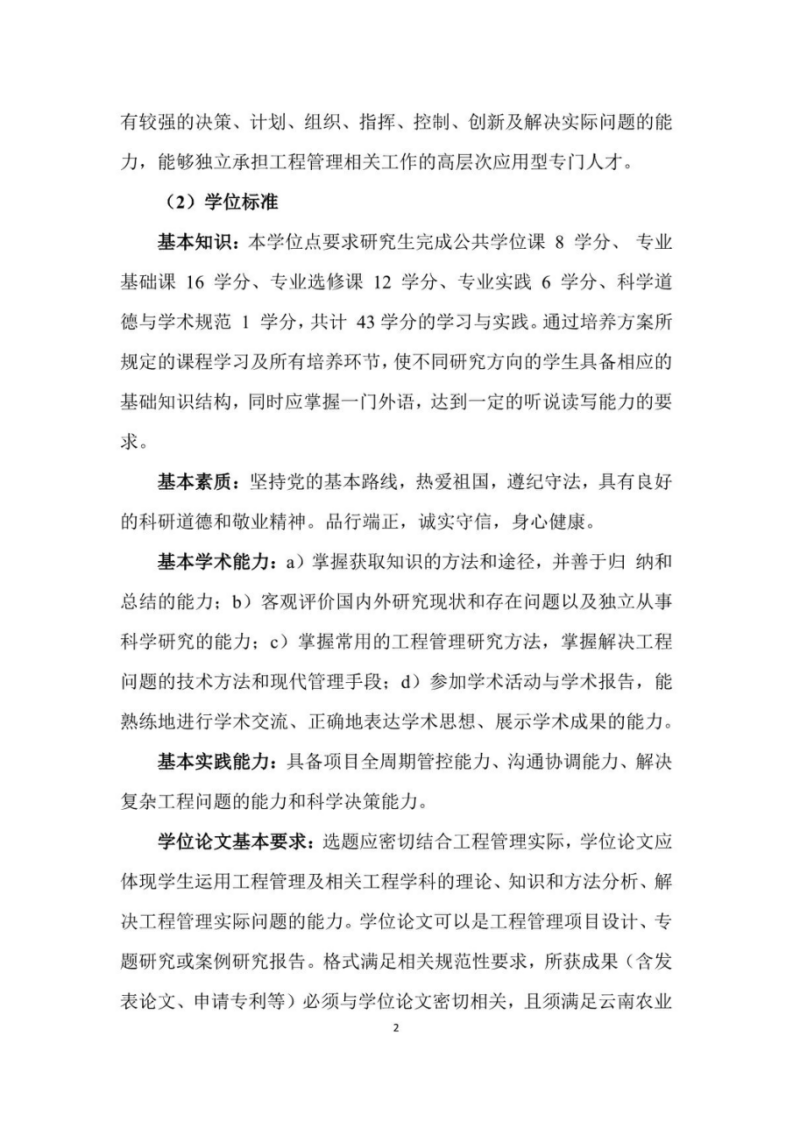 有较强的决策、计划、组织、指挥、控制、创新及解决实际问题的能力，能够独立承担工程管理相关工作的高层次应用型专门人才。

（2）学位标准

基本知识：本学位点要求研究生完成公共学位课 8 学分、 专业基础课 16 学分、专业选修课 12 学分、专业实践 6 学分、科学道德与学术规范 1 学分，共计 43 学分的学习与实践。通过培养方案所规定的课程学习及所有培养环节，使不同研究方向的学生具备相应的基础知识结构，同时应掌握一门外语，达到一定的听说读写能力的要求。

基本素质：坚持党的基本路线，热爱祖国，遵纪守法，具有良好的科研道德和敬业精神。品行端正，诚实守信，身心健康。

基本学术能力：a）掌握获取知识的方法和途径，并善于归 纳和总结的能力；b）客观评价国内外研究现状和存在问题以及独立从事科学研究的能力；c）掌握常用的工程管理研究方法，掌握解决工程问题的技术方法和现代管理手段；d）参加学术活动与学术报告，能熟练地进行学术交流、正确地表达学术思想、展示学术成果的能力。

基本实践能力：具备项目全周期管控能力、沟通协调能力、解决复杂工程问题的能力和科学决策能力。

学位论文基本要求：选题应密切结合工程管理实际，学位论文应体现学生运用工程管理及相关工程学科的理论、知识和方法分析、解决工程管理实际问题的能力。学位论文可以是工程管理项目设计、专题研究或案例研究报告。格式满足相关规范性要求，所获成果（含发表论文、申请专利等）必须与学位论文密切相关，且须满足云南农业

2